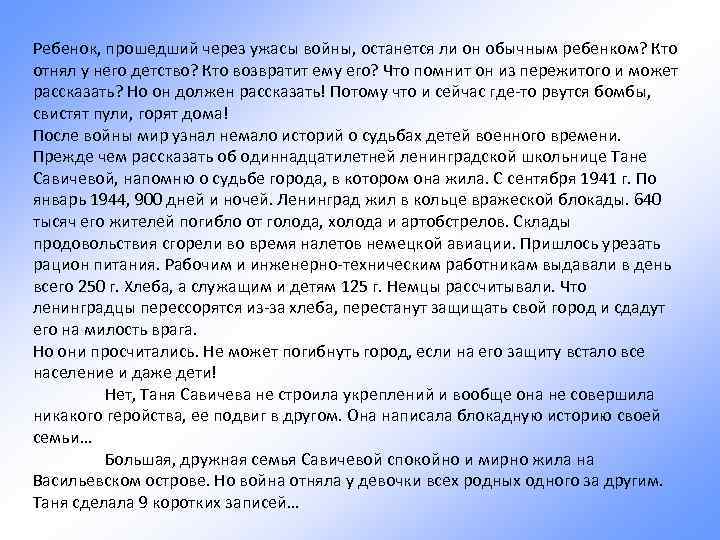 Ребенок, прошедший через ужасы войны, останется ли он обычным ребенком? Кто отнял у него детство? Кто возвратит ему его? Что помнит он из пережитого и может рассказать? Но он должен рассказать! Потому что и сейчас где-то рвутся бомбы, свистят пули, горят дома!
После войны мир узнал немало историй о судьбах детей военного времени. Прежде чем рассказать об одиннадцатилетней ленинградской школьнице Тане Савичевой, напомню о судьбе города, в котором она жила. С сентября 1941 г. По январь 1944, 900 дней и ночей. Ленинград жил в кольце вражеской блокады. 640 тысяч его жителей погибло от голода, холода и артобстрелов. Склады продовольствия сгорели во время налетов немецкой авиации. Пришлось урезать рацион питания. Рабочим и инженерно-техническим работникам выдавали в день всего 250 г. Хлеба, а служащим и детям 125 г. Немцы рассчитывали. Что ленинградцы перессорятся из-за хлеба, перестанут защищать свой город и сдадут его на милость врага.
Но они просчитались. Не может погибнуть город, если на его защиту встало все население и даже дети!
Нет, Таня Савичева не строила укреплений и вообще она не совершила никакого геройства, ее подвиг в другом. Она написала блокадную историю своей семьи…
Большая, дружная семья Савичевой спокойно и мирно жила на Васильевском острове. Но война отняла у девочки всех родных одного за другим. Таня сделала 9 коротких записей…